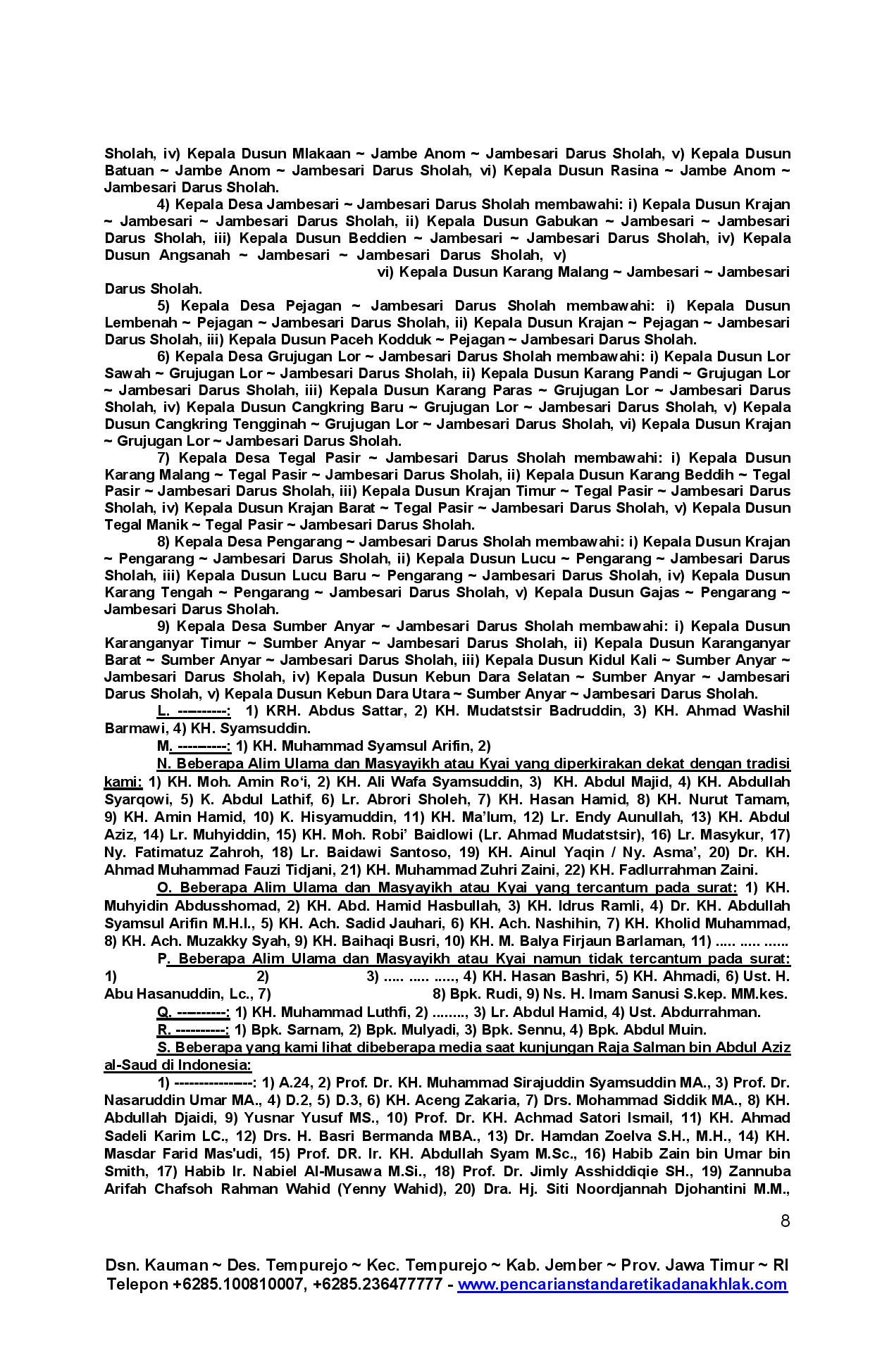 Sholah, iv) Kepala Dusun Mlakaan ~ Jambe Anom ~ Jambesari Darus Sholah, v) Kepala Dusun Batuan ~ Jambe Anom ~ Jambesari Darus Sholah, vi) Kepala Dusun Rasina ~ Jambe Anom ~ Jambesari Darus Sholah.

4) Kepala Desa Jambesari ~ Jambesari Darus Sholah membawahi: i) Kepala Dusun Krajan ~ Jambesari ~ Jambesari Darus Sholah, ii) Kepala Dusun Gabukan ~ Jambesari ~ Jambesari Darus Sholah, iii) Kepala Dusun Beddien ~ Jambesari ~ Jambesari Darus Sholah, iv) Kepala Dusun Angsanah ~ Jambesari ~ Jambesari Darus Sholah, v) vi) Kepala Dusun Karang Malang ~ Jambesari ~ Jambesari Darus Sholah.

5) Kepala Desa Pejagan ~ Jambesari Darus Sholah membawahi: i) Kepala Dusun Lembenah ~ Pejagan ~ Jambesari Darus Sholah, ii) Kepala Dusun Krajan ~ Pejagan ~ Jambesari Darus Sholah, iii) Kepala Dusun Paceh Kodduk ~ Pejagan ~ Jambesari Darus Sholah.

6) Kepala Desa Grujugan Lor ~ Jambesari Darus Sholah membawahi: i) Kepala Dusun Lor Sawah ~ Grujugan Lor ~ Jambesari Darus Sholah, ii) Kepala Dusun Karang Pandi ~ Grujugan Lor ~ Jambesari Darus Sholah, iii) Kepala Dusun Karang Paras ~ Grujugan Lor ~ Jambesari Darus Sholah, iv) Kepala Dusun Cangkring Baru ~ Grujugan Lor ~ Jambesari Darus Sholah, v) Kepala Dusun Cangkring Tengginah ~ Grujugan Lor ~ Jambesari Darus Sholah, vi) Kepala Dusun Krajan ~ Grujugan Lor ~ Jambesari Darus Sholah.

7) Kepala Desa Tegal Pasir ~ Jambesari Darus Sholah membawahi: i) Kepala Dusun Karang Malang ~ Tegal Pasir ~ Jambesari Darus Sholah, ii) Kepala Dusun Karang Beddih ~ Tegal Pasir ~ Jambesari Darus Sholah, iii) Kepala Dusun Krajan Timur ~ Tegal Pasir ~ Jambesari Darus Sholah, iv) Kepala Dusun Krajan Barat ~ Tegal Pasir ~ Jambesari Darus Sholah, v) Kepala Dusun Tegal Manik ~ Tegal Pasir ~ Jambesari Darus Sholah.

8) Kepala Desa Pengarang ~ Jambesari Darus Sholah membawahi: i) Kepala Dusun Krajan ~ Pengarang ~ Jambesari Darus Sholah, ii) Kepala Dusun Lucu ~ Pengarang ~ Jambesari Darus Sholah, iii) Kepala Dusun Lucu Baru ~ Pengarang ~ Jambesari Darus Sholah, iv) Kepala Dusun Karang Tengah ~ Pengarang ~ Jambesari Darus Sholah, v) Kepala Dusun Gajas ~ Pengarang ~ Jambesari Darus Sholah.

9) Kepala Desa Sumber Anyar ~ Jambesari Darus Sholah membawahi: i) Kepala Dusun Karanganyar Timur ~ Sumber Anyar ~ Jambesari Darus Sholah, ii) Kepala Dusun Karanganyar Barat ~ Sumber Anyar ~ Jambesari Darus Sholah, iii) Kepala Dusun Kidul Kali ~ Sumber Anyar ~ Jambesari Darus Sholah, iv) Kepala Dusun Kebun Dara Selatan ~ Sumber Anyar ~ Jambesari Darus Sholah, v) Kepala Dusun Kebun Dara Utara ~ Sumber Anyar ~ Jambesari Darus Sholah.

L. ----------: 1) KRH. Abdus Sattar, 2) KH. Mudatstsir Badruddin, 3) KH. Ahmad Washil Barmawi, 4) KH. Syamsuddin.

M. ----------: 1) KH. Muhammad Syamsul Arifin, 2)

N. Beberapa Alim Ulama dan Masyayikh atau Kyai yang diperkirakan dekat dengan tradisi kami: 1) KH. Moh. Amin Ro'i, 2) KH. Ali Wafa Syamsuddin, 3) KH. Abdul Majid, 4) KH. Abdullah Syarqowi, 5) K. Abdul Lathif, 6) Lr. Abrori Sholeh, 7) KH. Hasan Hamid, 8) KH. Nurut Tamam, 9) KH. Amin Hamid, 10) K. Hisyamuddin, 11) KH. Ma'lum, 12) Lr. Endy Aunullah, 13) KH. Abdul Aziz, 14) Lr. Muhyiddin, 15) KH. Moh. Robi' Baidlowi (Lr. Ahmad Mudatstsir), 16) Lr. Masykur, 17) Ny. Fatimatuz Zahroh, 18) Lr. Baidawi Santoso, 19) KH. Ainul Yaqin / Ny. Asma', 20) Dr. KH. Ahmad Muhammad Fauzi Tidjani, 21) KH. Muhammad Zuhri Zaini, 22) KH. Fadlurrahman Zaini.

O. Beberapa Alim Ulama dan Masyayikh atau Kyai yang tercantum pada surat: 1) KH. Muhyidin Abdusshomad, 2) KH. Abd. Hamid Hasbullah, 3) KH. Idrus Ramli, 4) Dr. KH. Abdullah Syamsul Arifin M.H.I., 5) KH. Ach. Sadid Jauhari, 6) KH. Ach. Nashihin, 7) KH. Kholid Muhammad, 8) KH. Ach. Muzakky Syah, 9) KH. Baihaqi Busri, 10) KH. M. Balya Firjaun Barlaman, 11) ..... ..... ......

P. Beberapa Alim Ulama dan Masyayikh atau Kyai namun tidak tercantum pada surat: 1) 2) 3) ..... ..... ....., 4) KH. Hasan Bashri, 5) KH. Ahmadi, 6) Ust. H. Abu Hasanuddin, Lc., 7) 8) Bpk. Rudi, 9) Ns. H. Imam Sanusi S.kep. MM.kes.

Q. ----------: 1) KH. Muhammad Luthfi, 2) ........, 3) Lr. Abdul Hamid, 4) Ust. Abdurrahman.

R. ----------: 1) Bpk. Sarnam, 2) Bpk. Mulyadi, 3) Bpk. Sennu, 4) Bpk. Abdul Muin.

S. Beberapa yang kami lihat dibeberapa media saat kunjungan Raja Salman bin Abdul Aziz al-Saud di Indonesia:

1) ----------------: 1) A.24, 2) Prof. Dr. KH. Muhammad Sirajuddin Syamsuddin MA., 3) Prof. Dr. Nasaruddin Umar MA., 4) D.2, 5) D.3, 6) KH. Aceng Zakaria, 7) Drs. Mohammad Siddik MA., 8) KH. Abdullah Djaidi, 9) Yusnar Yusuf MS., 10) Prof. Dr. KH. Achmad Satori Ismail, 11) KH. Ahmad Sadeli Karim LC., 12) Drs. H. Basri Bermanda MBA., 13) Dr. Hamdan Zoelva S.H., M.H., 14) KH. Masdar Farid Mas'udi, 15) Prof. DR. Ir. KH. Abdullah Syam M.Sc., 16) Habib Zain bin Umar bin Smith, 17) Habib Ir. Nabiel Al-Musawa M.Si., 18) Prof. Dr. Jimly Asshiddiqie SH., 19) Zannuba Arifah Chafsoh Rahman Wahid (Yenny Wahid), 20) Dra. Hj. Siti Noordjannah Djohantini M.M.,

8

Dsn. Kauman ~ Des. Tempurejo ~ Kec. Tempurejo ~ Kab. Jember ~ Prov. Jawa Timur ~ RI
Telepon +6285.100810007, +6285.236477777 - www.pencarianstandaretikadanakhlak.com